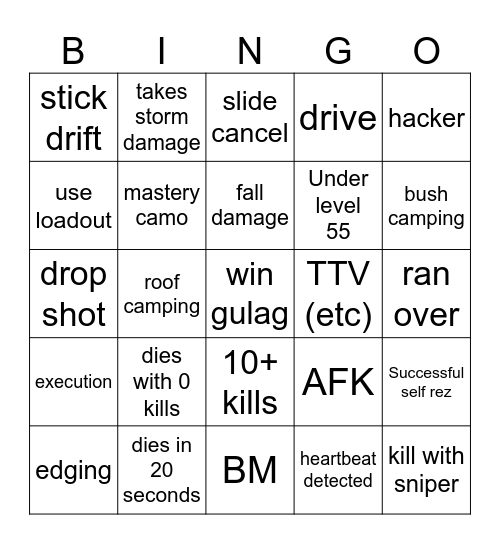 | B | I | N | G | O |
|---|---|---|---|---|
| stick drift | takes storm damage | slide cancel | drive | hacker |
| use loadout | mastery camo | fall damage | Under level 55 | bush camping |
| drop shot | roof camping | win gulag | TTV (etc) | ran over |
| execution | dies with 0 kills | 10+ kills | AFK | Successful self rez |
| edging | dies in 20 seconds | BM | heartbeat detected | kill with sniper |